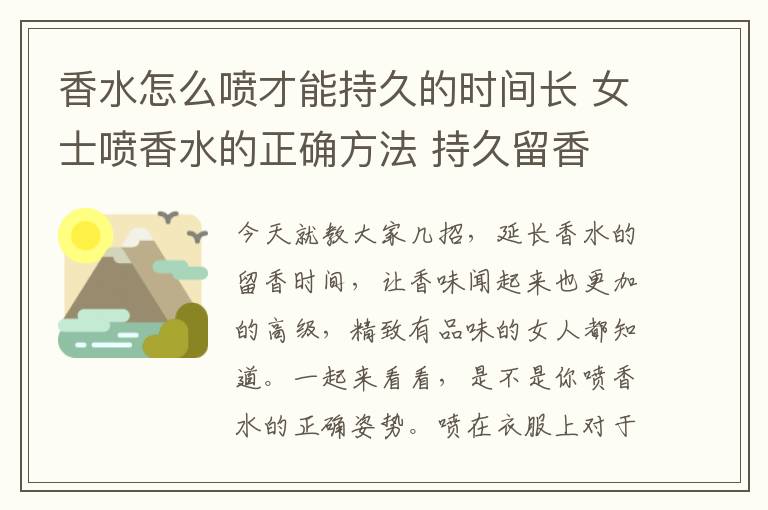 香水怎么喷才能持久的时间长 女士喷香水的正确方法 持久留香

今天就教大家几招，延长香水的留香时间，让香味闻起来也更加的高级，精致有品味的女人都知道。一起来看看，是不是你喷香水的正确姿势。喷在衣服上对于